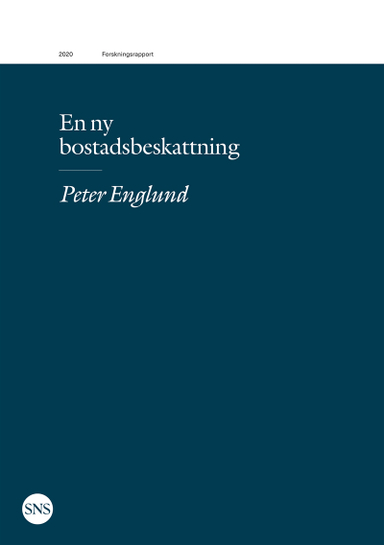 2020 Forskningsrapport

En ny bostadsbeskattning

Peter Englund

SNS